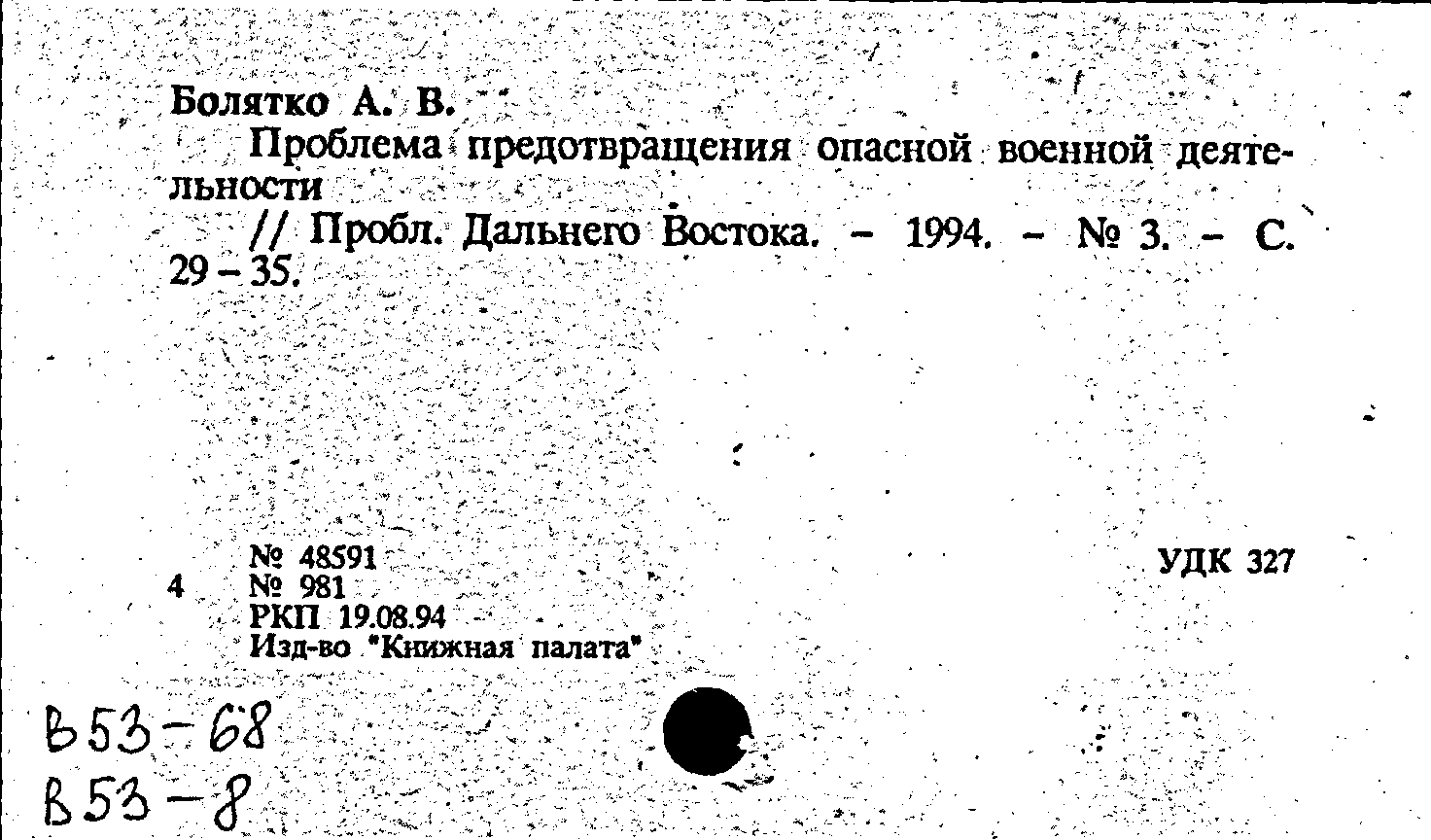 Болятко А. В.

Проблема предотвращения опасной военной деятельности

// Пробл. Дальнего Востока. – 1994. – № 3. – С. 29 – 35.

4 № 48591
№ 981
РКП 19.08.94
Изд-во "Книжная палата"

УДК 327

В53-68
В53-8